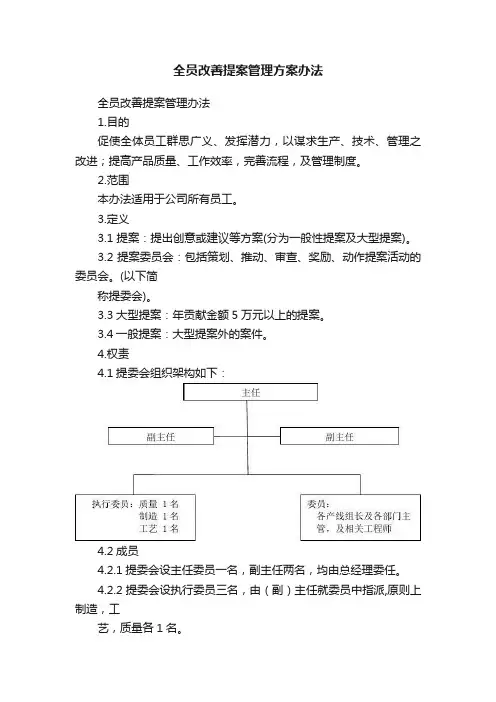 全员改善提案管理方案办法

全员改善提案管理办法

1.目的

促使全体员工群思广义、发挥潜力，以谋求生产、技术、管理之改进；提高产品质量、工作效率，完善流程，及管理制度。

2.范围

本办法适用于公司所有员工。

3.定义

3.1 提案：提出创意或建议等方案(分为一般性提案及大型提案)。

3.2 提案委员会：包括策划、推动、审查、奖励、动作提案活动的委员会。(以下简

称提委会)。

3.3 大型提案：年贡献金额 5 万元以上的提案。

3.4 一般提案：大型提案外的案件。

4.权责

4.1 提委会组织架构如下：

主任

副主任

副主任

执行委员：质量 1 名
制造 1 名
工艺 1 名

委员：
各产线组长及各部门主管，及相关工程师

4.2 成员

4.2.1 提委会设主任委员一名，副主任两名，均由总经理委任。

4.2.2 提委会设执行委员三名，由（副）主任就委员中指派,原则上制造，工

艺，质量各 1 名。